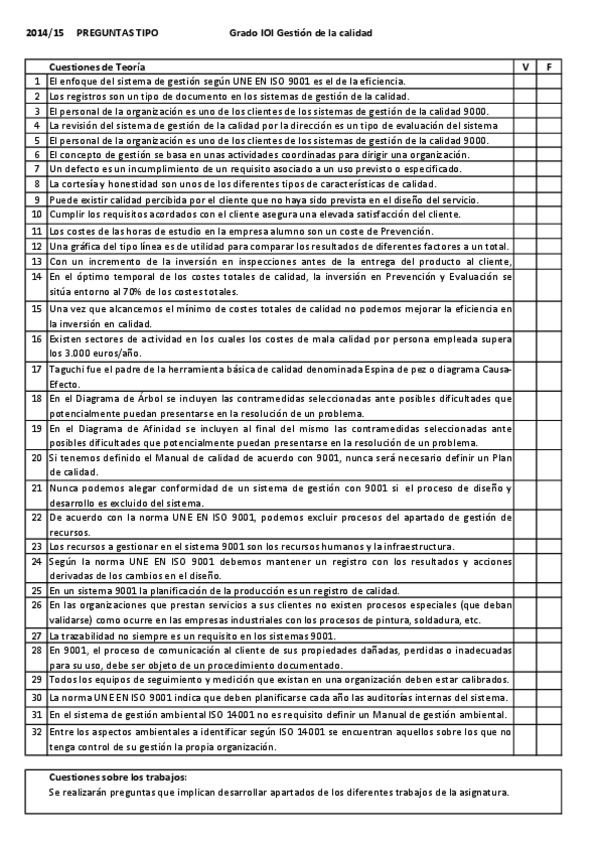 2014/15 PREGUNTAS TIPO Grado IOI Gestión de la calidad

| | Cuestiones de Teoría | V | F |
|---|---|---|---|
| 1 | El enfoque del sistema de gestión según UNE EN ISO 9001 es el de la eficiencia. | | |
| 2 | Los registros son un tipo de documento en los sistemas de gestión de la calidad. | | |
| 3 | El personal de la organización es uno de los clientes de los sistemas de gestión de la calidad 9000. | | |
| 4 | La revisión del sistema de gestión de la calidad por la dirección es un tipo de evaluación del sistema | | |
| 5 | El personal de la organización es uno de los clientes de los sistemas de gestión de la calidad 9000. | | |
| 6 | El concepto de gestión se basa en unas actividades coordinadas para dirigir una organización. | | |
| 7 | Un defecto es un incumplimiento de un requisito asociado a un uso previsto o especificado. | | |
| 8 | La cortesía y honestidad son unos de los diferentes tipos de características de calidad. | | |
| 9 | Puede existir calidad percibida por el cliente que no haya sido prevista en el diseño del servicio. | | |
| 10 | Cumplir los requisitos acordados con el cliente asegura una elevada satisfacción del cliente. | | |
| 11 | Los costes de las horas de estudio en la empresa alumno son un coste de Prevención. | | |
| 12 | Una gráfica del tipo línea es de utilidad para comparar los resultados de diferentes factores a un total. | | |
| 13 | Con un incremento de la inversión en inspecciones antes de la entrega del producto al cliente, | | |
| 14 | En el óptimo temporal de los costes totales de calidad, la inversión en Prevención y Evaluación se sitúa entorno al 70% de los costes totales. | | |
| 15 | Una vez que alcancemos el mínimo de costes totales de calidad no podemos mejorar la eficiencia en la inversión en calidad. | | |
| 16 | Existen sectores de actividad en los cuales los costes de mala calidad por persona empleada supera los 3.000 euros/año. | | |
| 17 | Taguchi fue el padre de la herramienta básica de calidad denominada Espina de pez o diagrama Causa-Efecto. | | |
| 18 | En el Diagrama de Árbol se incluyen las contramedidas seleccionadas ante posibles dificultades que potencialmente puedan presentarse en la resolución de un problema. | | |
| 19 | En el Diagrama de Afinidad se incluyen al final del mismo las contramedidas seleccionadas ante posibles dificultades que potencialmente puedan presentarse en la resolución de un problema. | | |
| 20 | Si tenemos definido el Manual de calidad de acuerdo con 9001, nunca será necesario definir un Plan de calidad. | | |
| 21 | Nunca podemos alegar conformidad de un sistema de gestión con 9001 si el proceso de diseño y desarrollo es excluido del sistema. | | |
| 22 | De acuerdo con la norma UNE EN ISO 9001, podemos excluir procesos del apartado de gestión de recursos. | | |
| 23 | Los recursos a gestionar en el sistema 9001 son los recursos humanos y la infraestructura. | | |
| 24 | Según la norma UNE EN ISO 9001 debemos mantener un registro con los resultados y acciones derivadas de los cambios en el diseño. | | |
| 25 | En un sistema 9001 la planificación de la producción es un registro de calidad. | | |
| 26 | En las organizaciones que prestan servicios a sus clientes no existen procesos especiales (que deban validarse) como ocurre en las empresas industriales con los procesos de pintura, soldadura, etc. | | |
| 27 | La trazabilidad no siempre es un requisito en los sistemas 9001. | | |
| 28 | En 9001, el proceso de comunicación al cliente de sus propiedades dañadas, perdidas o inadecuadas para su uso, debe ser objeto de un procedimiento documentado. | | |
| 29 | Todos los equipos de seguimiento y medición que existan en una organización deben estar calibrados. | | |
| 30 | La norma UNE EN ISO 9001 indica que deben planificarse cada año las auditorías internas del sistema. | | |
| 31 | En el sistema de gestión ambiental ISO 14001 no es requisito definir un Manual de gestión ambiental. | | |
| 32 | Entre los aspectos ambientales a identificar según ISO 14001 se encuentran aquellos sobre los que no tenga control de su gestión la propia organización. | | |

Cuestiones sobre los trabajos:
Se realizarán preguntas que implican desarrollar apartados de los diferentes trabajos de la asignatura.